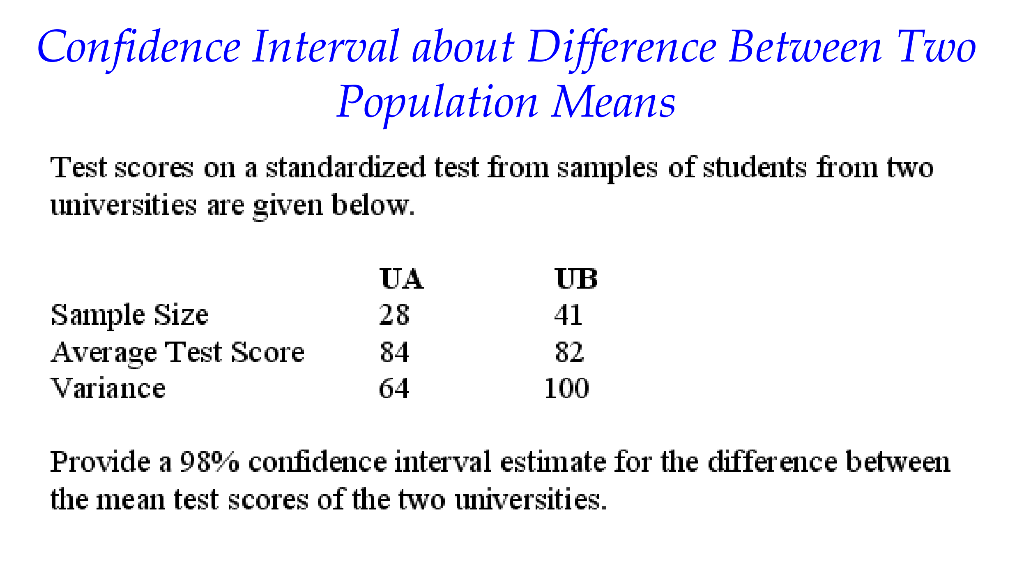 Confidence Interval about Difference Between Two Population Means

Test scores on a standardized test from samples of students from two universities are given below.

| | UA | UB |
|---|---|---|
| Sample Size | 28 | 41 |
| Average Test Score | 84 | 82 |
| Variance | 64 | 100 |

Provide a 98% confidence interval estimate for the difference between the mean test scores of the two universities.